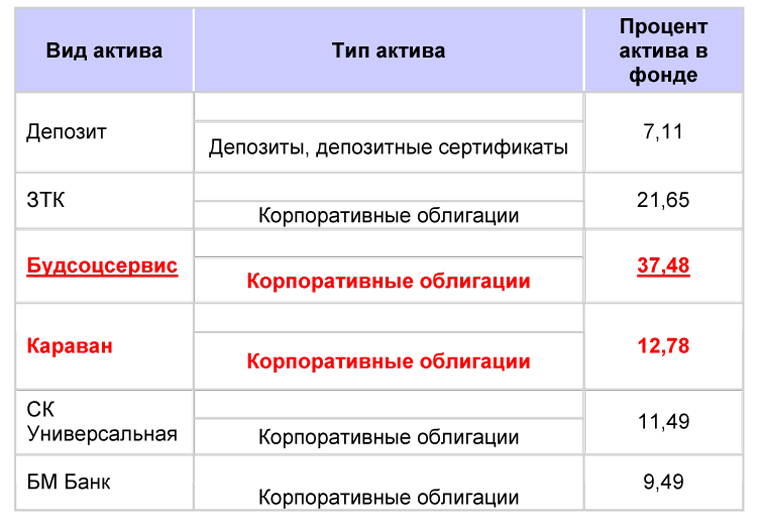 | Вид актива | Тип актива | Процент актива в фонде |
|---|---|---|
| Депозит | Депозиты, депозитные сертификаты | 7,11 |
| ЗТК | Корпоративные облигации | 21,65 |
| Будсоцсервис | Корпоративные облигации | 37,48 |
| Караван | Корпоративные облигации | 12,78 |
| СК Универсальная | Корпоративные облигации | 11,49 |
| БМ Банк | Корпоративные облигации | 9,49 |